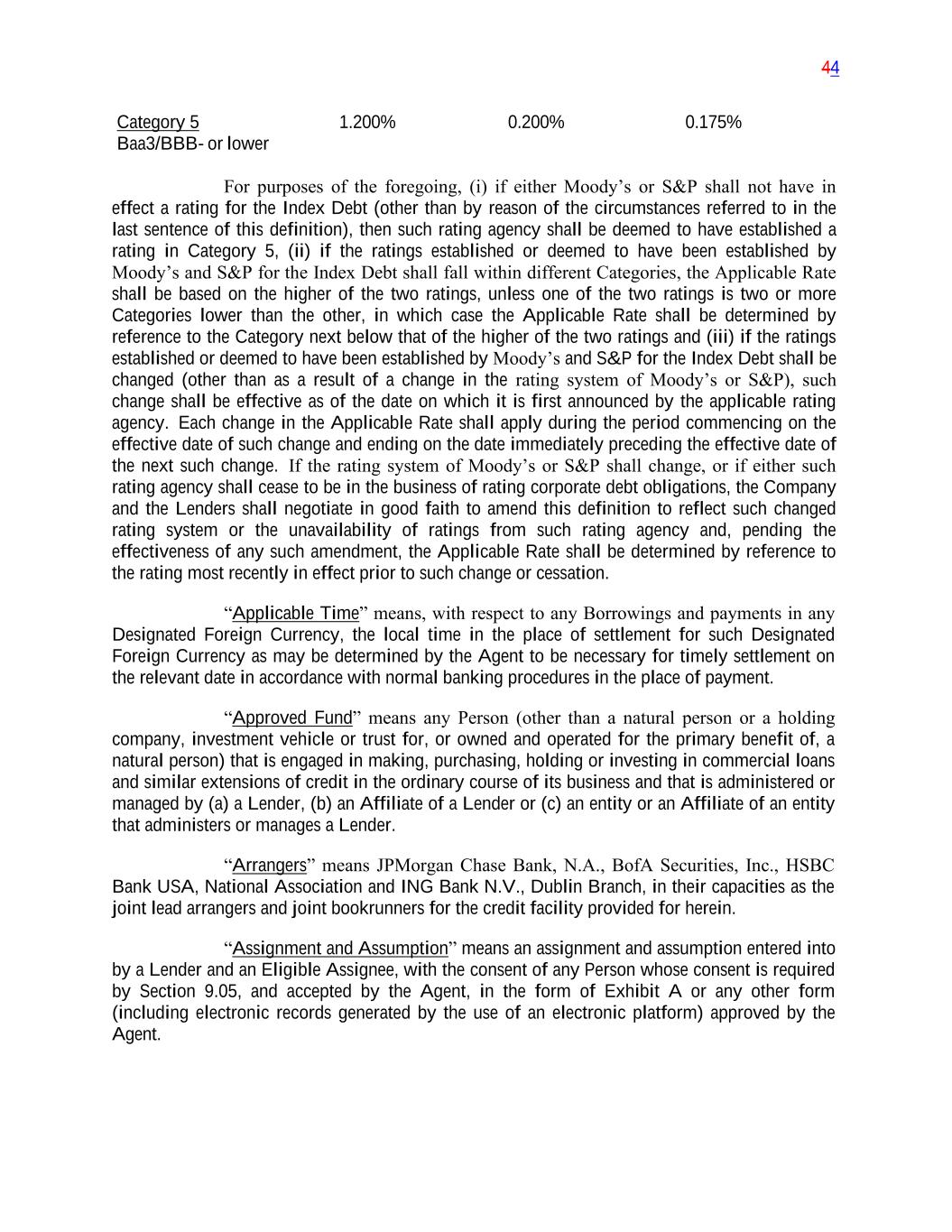 44

| Category 5 Baa3/BBB- or lower | 1.200% | 0.200% | 0.175% |
|---|---|---|---|

For purposes of the foregoing, (i) if either Moody's or S&P shall not have in effect a rating for the Index Debt (other than by reason of the circumstances referred to in the last sentence of this definition), then such rating agency shall be deemed to have established a rating in Category 5, (ii) if the ratings established or deemed to have been established by Moody's and S&P for the Index Debt shall fall within different Categories, the Applicable Rate shall be based on the higher of the two ratings, unless one of the two ratings is two or more Categories lower than the other, in which case the Applicable Rate shall be determined by reference to the Category next below that of the higher of the two ratings and (iii) if the ratings established or deemed to have been established by Moody's and S&P for the Index Debt shall be changed (other than as a result of a change in the rating system of Moody's or S&P), such change shall be effective as of the date on which it is first announced by the applicable rating agency. Each change in the Applicable Rate shall apply during the period commencing on the effective date of such change and ending on the date immediately preceding the effective date of the next such change. If the rating system of Moody's or S&P shall change, or if either such rating agency shall cease to be in the business of rating corporate debt obligations, the Company and the Lenders shall negotiate in good faith to amend this definition to reflect such changed rating system or the unavailability of ratings from such rating agency and, pending the effectiveness of any such amendment, the Applicable Rate shall be determined by reference to the rating most recently in effect prior to such change or cessation.

"Applicable Time" means, with respect to any Borrowings and payments in any Designated Foreign Currency, the local time in the place of settlement for such Designated Foreign Currency as may be determined by the Agent to be necessary for timely settlement on the relevant date in accordance with normal banking procedures in the place of payment.

"Approved Fund" means any Person (other than a natural person or a holding company, investment vehicle or trust for, or owned and operated for the primary benefit of, a natural person) that is engaged in making, purchasing, holding or investing in commercial loans and similar extensions of credit in the ordinary course of its business and that is administered or managed by (a) a Lender, (b) an Affiliate of a Lender or (c) an entity or an Affiliate of an entity that administers or manages a Lender.

"Arrangers" means JPMorgan Chase Bank, N.A., BofA Securities, Inc., HSBC Bank USA, National Association and ING Bank N.V., Dublin Branch, in their capacities as the joint lead arrangers and joint bookrunners for the credit facility provided for herein.

"Assignment and Assumption" means an assignment and assumption entered into by a Lender and an Eligible Assignee, with the consent of any Person whose consent is required by Section 9.05, and accepted by the Agent, in the form of Exhibit A or any other form (including electronic records generated by the use of an electronic platform) approved by the Agent.